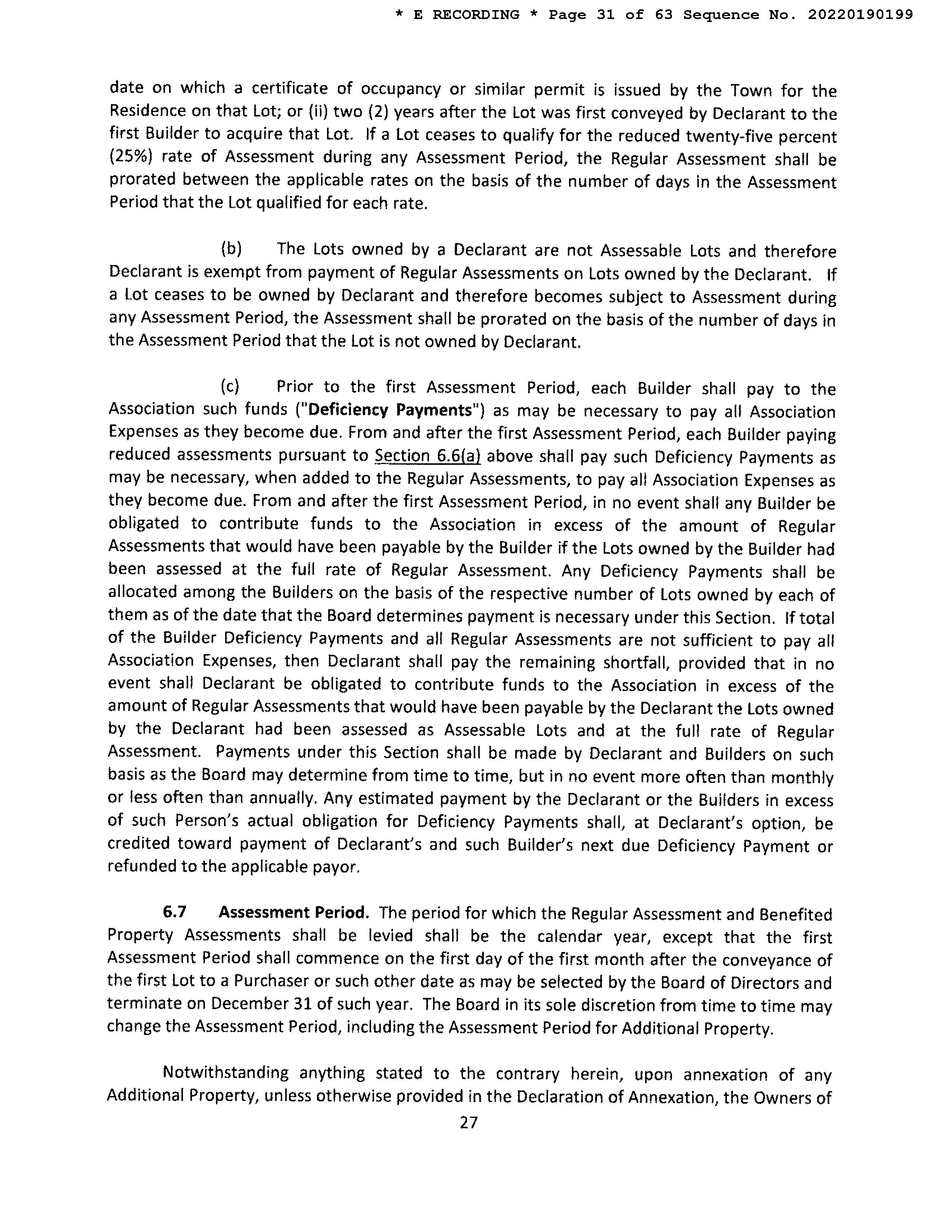 * E RECORDING * Page 31 of 63 Sequence No. 20220190199

date on which a certificate of occupancy or similar permit is issued by the Town for the Residence on that Lot; or (ii) two (2) years after the Lot was first conveyed by Declarant to the first Builder to acquire that Lot. If a Lot ceases to qualify for the reduced twenty-five percent (25%) rate of Assessment during any Assessment Period, the Regular Assessment shall be prorated between the applicable rates on the basis of the number of days in the Assessment Period that the Lot qualified for each rate.

(b) The Lots owned by a Declarant are not Assessable Lots and therefore Declarant is exempt from payment of Regular Assessments on Lots owned by the Declarant. If a Lot ceases to be owned by Declarant and therefore becomes subject to Assessment during any Assessment Period, the Assessment shall be prorated on the basis of the number of days in the Assessment Period that the Lot is not owned by Declarant.

(c) Prior to the first Assessment Period, each Builder shall pay to the Association such funds ("Deficiency Payments") as may be necessary to pay all Association Expenses as they become due. From and after the first Assessment Period, each Builder paying reduced assessments pursuant to Section 6.6(a) above shall pay such Deficiency Payments as may be necessary, when added to the Regular Assessments, to pay all Association Expenses as they become due. From and after the first Assessment Period, in no event shall any Builder be obligated to contribute funds to the Association in excess of the amount of Regular Assessments that would have been payable by the Builder if the Lots owned by the Builder had been assessed at the full rate of Regular Assessment. Any Deficiency Payments shall be allocated among the Builders on the basis of the respective number of Lots owned by each of them as of the date that the Board determines payment is necessary under this Section. If total of the Builder Deficiency Payments and all Regular Assessments are not sufficient to pay all Association Expenses, then Declarant shall pay the remaining shortfall, provided that in no event shall Declarant be obligated to contribute funds to the Association in excess of the amount of Regular Assessments that would have been payable by the Declarant the Lots owned by the Declarant had been assessed as Assessable Lots and at the full rate of Regular Assessment. Payments under this Section shall be made by Declarant and Builders on such basis as the Board may determine from time to time, but in no event more often than monthly or less often than annually. Any estimated payment by the Declarant or the Builders in excess of such Person's actual obligation for Deficiency Payments shall, at Declarant's option, be credited toward payment of Declarant's and such Builder's next due Deficiency Payment or refunded to the applicable payor.

6.7 Assessment Period. The period for which the Regular Assessment and Benefited Property Assessments shall be levied shall be the calendar year, except that the first Assessment Period shall commence on the first day of the first month after the conveyance of the first Lot to a Purchaser or such other date as may be selected by the Board of Directors and terminate on December 31 of such year. The Board in its sole discretion from time to time may change the Assessment Period, including the Assessment Period for Additional Property.

Notwithstanding anything stated to the contrary herein, upon annexation of any Additional Property, unless otherwise provided in the Declaration of Annexation, the Owners of

27